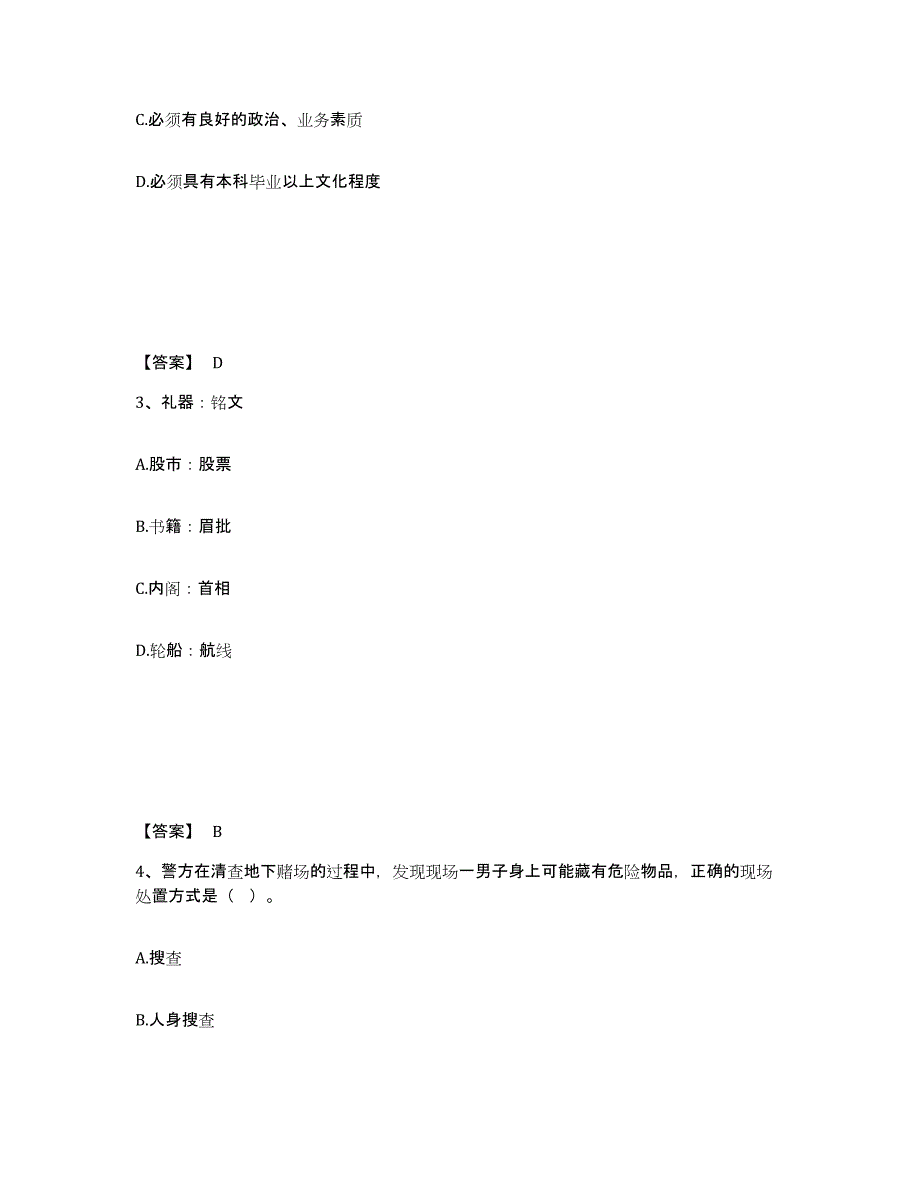 C.必须有良好的政治、业务素质

D.必须具有本科毕业以上文化程度

【答案】 D

3、礼器：铭文

A.股市：股票

B.书籍：眉批

C.内阁：首相

D.轮船：航线

【答案】 B

4、警方在清查地下赌场的过程中，发现现场一男子身上可能藏有危险物品，正确的现场处置方式是（ ）。

A.搜查

B.人身搜查